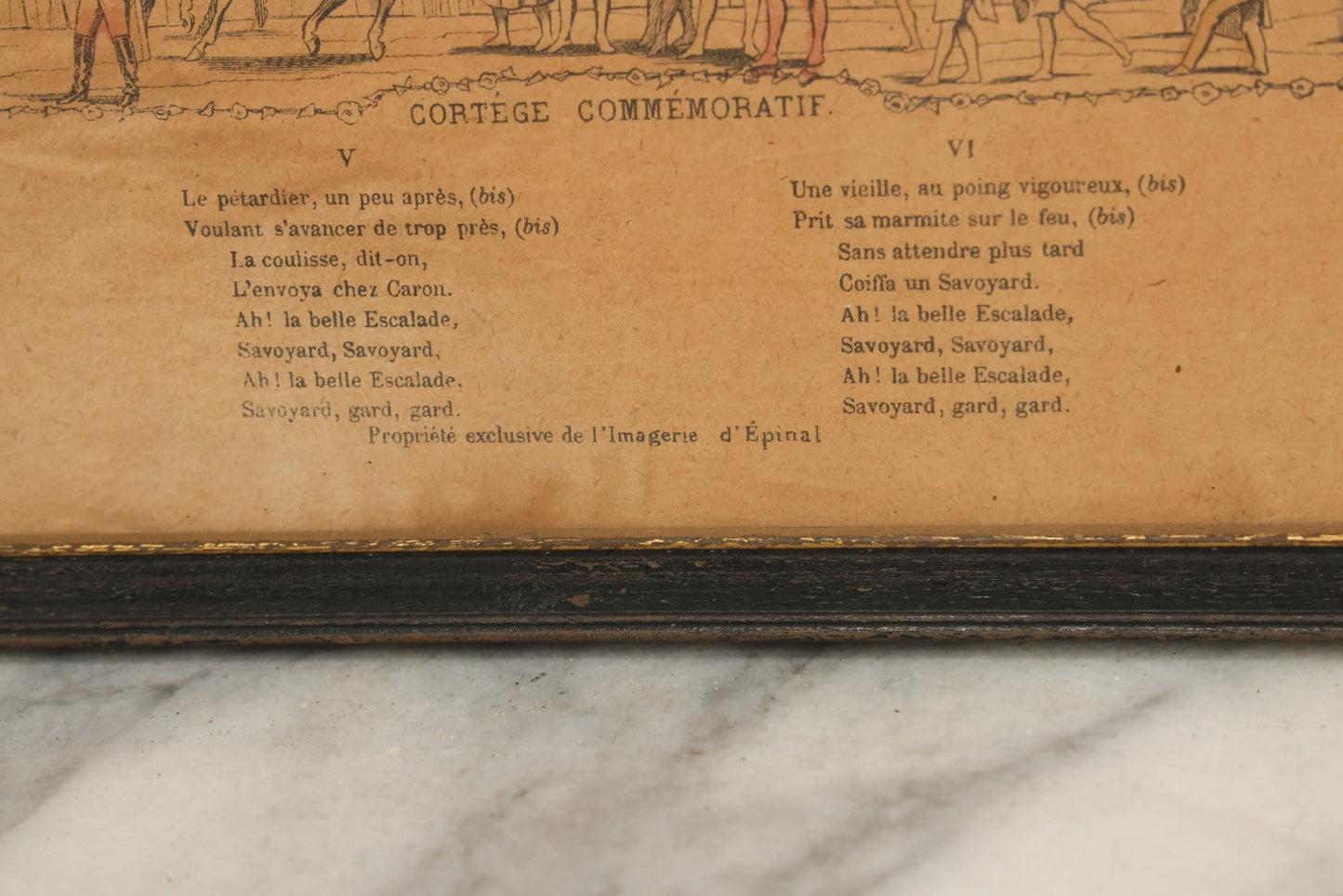 CORTÉGE COMMÉMORATIF.

V

Le pétardier, un peu après, (bis)
Voulant s'avancer de trop près, (bis)
La coulisse, dit-on,
L'envoya chez Caron.
Ah! la belle Escalade,
Savoyard, Savoyard,
Ah! la belle Escalade,
Savoyard, gard, gard.

VI

Une vieille, au poing vigoureux, (bis)
Prit sa marmite sur le feu, (bis)
Sans attendre plus tard
Coiffa un Savoyard.
Ah! la belle Escalade,
Savoyard, Savoyard,
Ah! la belle Escalade,
Savoyard, gard, gard.

Propriété exclusive de l'Imagerie d'Épinal